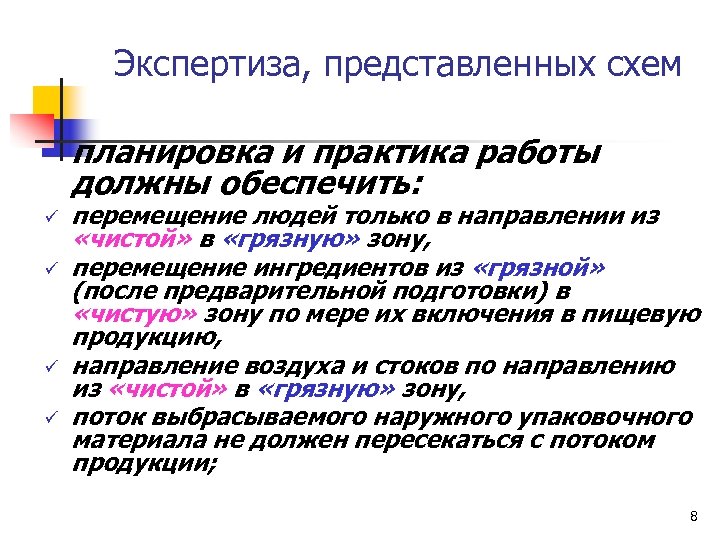 Экспертиза, представленных схем

планировка и практика работы должны обеспечить:

✓ перемещение людей только в направлении из «чистой» в «грязную» зону,
✓ перемещение ингредиентов из «грязной» (после предварительной подготовки) в «чистую» зону по мере их включения в пищевую продукцию,
✓ направление воздуха и стоков по направлению из «чистой» в «грязную» зону,
✓ поток выбрасываемого наружного упаковочного материала не должен пересекаться с потоком продукции;

8